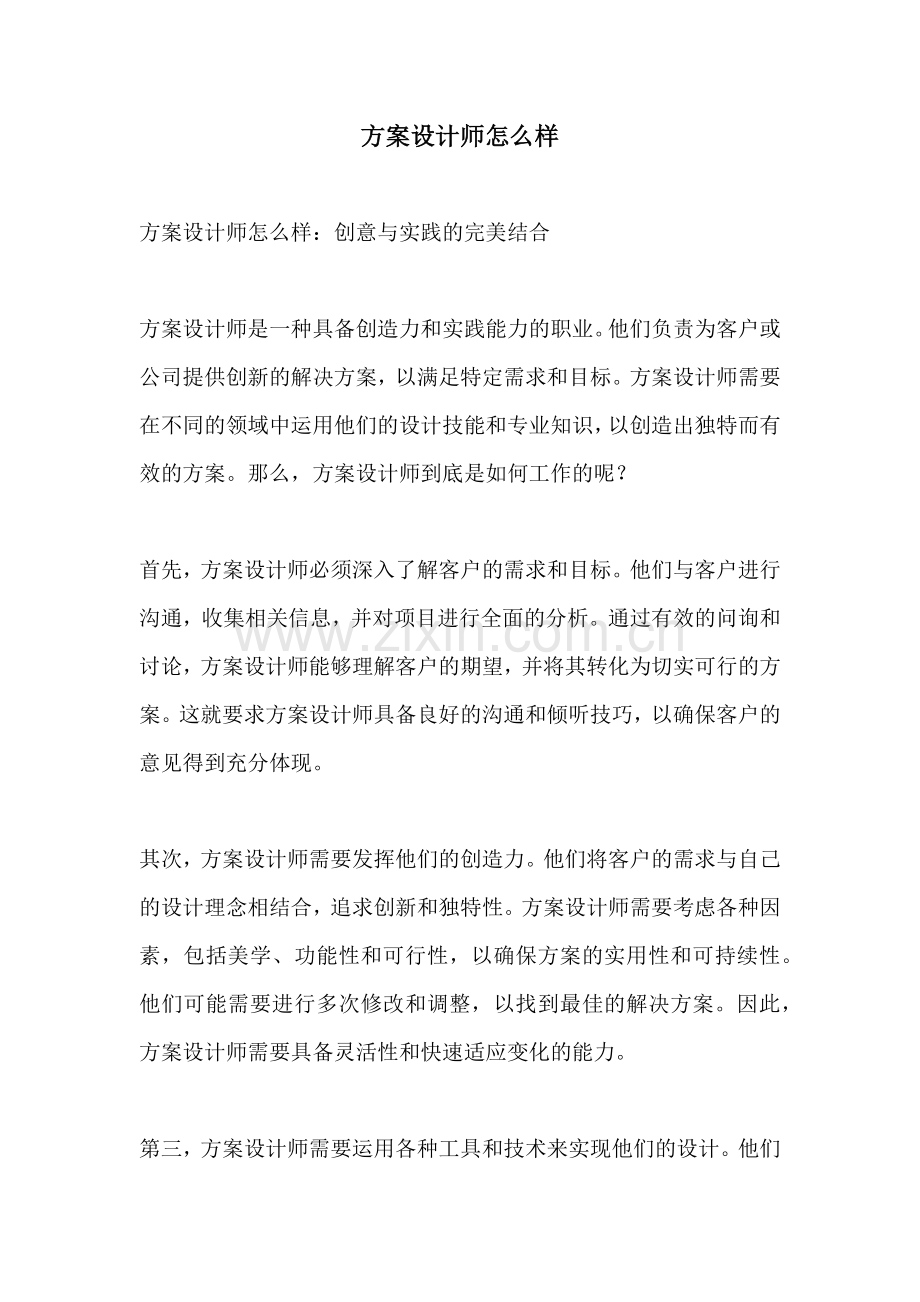 方案设计师怎么样

方案设计师怎么样：创意与实践的完美结合

方案设计师是一种具备创造力和实践能力的职业。他们负责为客户或公司提供创新的解决方案，以满足特定需求和目标。方案设计师需要在不同的领域中运用他们的设计技能和专业知识，以创造出独特而有效的方案。那么，方案设计师到底是如何工作的呢？

首先，方案设计师必须深入了解客户的需求和目标。他们与客户进行沟通，收集相关信息，并对项目进行全面的分析。通过有效的问询和讨论，方案设计师能够理解客户的期望，并将其转化为切实可行的方案。这就要求方案设计师具备良好的沟通和倾听技巧，以确保客户的意见得到充分体现。

其次，方案设计师需要发挥他们的创造力。他们将客户的需求与自己的设计理念相结合，追求创新和独特性。方案设计师需要考虑各种因素，包括美学、功能性和可行性，以确保方案的实用性和可持续性。他们可能需要进行多次修改和调整，以找到最佳的解决方案。因此，方案设计师需要具备灵活性和快速适应变化的能力。

第三，方案设计师需要运用各种工具和技术来实现他们的设计。他们

www.zixin.com.cn